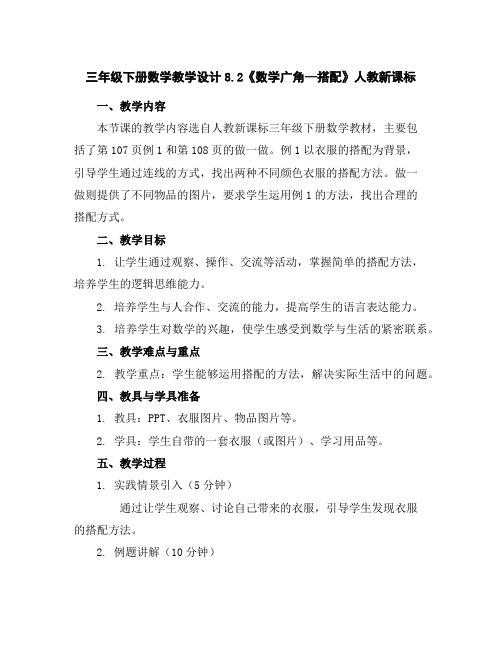 三年级下册数学教学设计 8.2《数学广角—搭配》人教新课标

一、教学内容

本节课的教学内容选自人教新课标三年级下册数学教材，主要包括了第 107 页例 1 和第 108 页的做一做。例 1 以衣服的搭配为背景，引导学生通过连线的方式，找出两种不同颜色衣服的搭配方法。做一做则提供了不同物品的图片，要求学生运用例 1 的方法，找出合理的搭配方式。

二、教学目标

1. 让学生通过观察、操作、交流等活动，掌握简单的搭配方法，培养学生的逻辑思维能力。

2. 培养学生与人合作、交流的能力，提高学生的语言表达能力。

3. 培养学生对数学的兴趣，使学生感受到数学与生活的紧密联系。

三、教学难点与重点

2. 教学重点：学生能够运用搭配的方法，解决实际生活中的问题。

四、教具与学具准备

1. 教具：PPT、衣服图片、物品图片等。

2. 学具：学生自带的一套衣服（或图片）、学习用品等。

五、教学过程

1. 实践情景引入（5 分钟）

通过让学生观察、讨论自己带来的衣服，引导学生发现衣服的搭配方法。

2. 例题讲解（10 分钟）